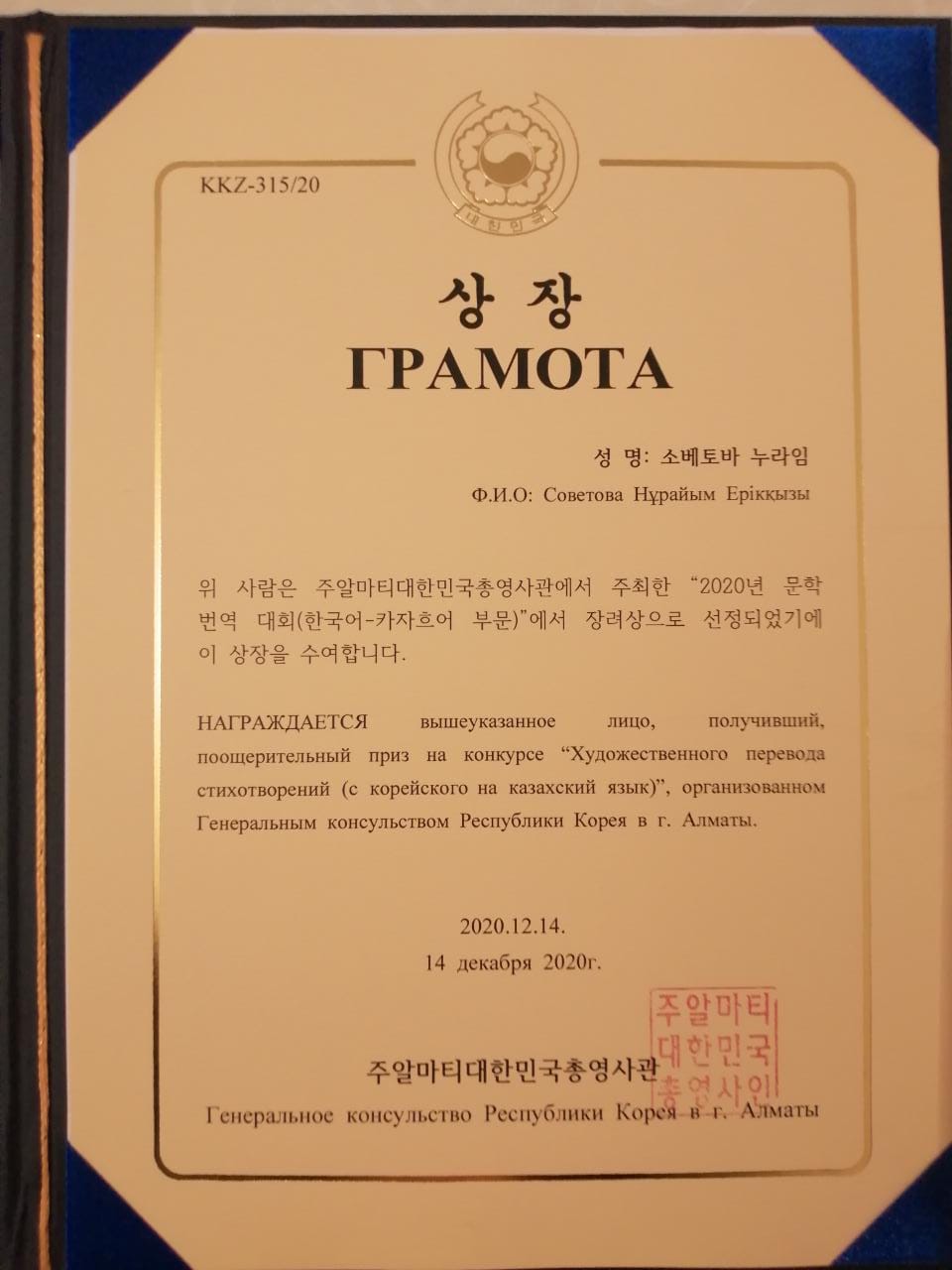 KKZ-315/20

대한민국

상 장
ГРАМОТА

성 명: 소베토바 누라임

Ф.И.О: Советова Нұрайым Ерікқызы

위 사람은 주알마티대한민국총영사관에서 주최한 "2020년 문학 번역 대회(한국어-카자흐어 부문)"에서 장려상으로 선정되었기에 이 상장을 수여합니다.

НАГРАЖДАЕТСЯ вышеуказанное лицо, получивший, поощерительный приз на конкурсе "Художественного перевода стихотворений (с корейского на казахский язык)", организованном Генеральным консульством Республики Корея в г. Алматы.

2020.12.14.
14 декабря 2020г.

주알마티대한민국총영사관
Генеральное консульство Республики Корея в г. Алматы

주알마티
대한민국
총영사인